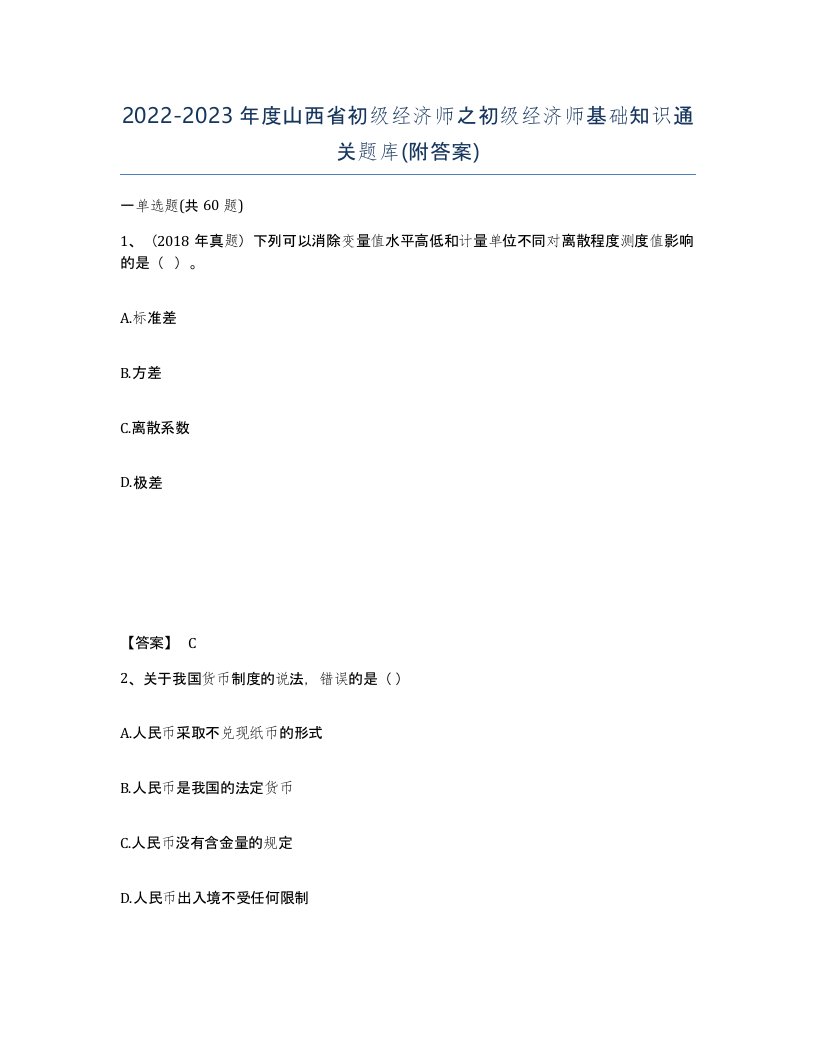 2022-2023年度山西省初级经济师之初级经济师基础知识通关题库(附答案)

一单选题(共60题)

1、（2018年真题）下列可以消除变量值水平高低和计量单位不同对离散程度测度值影响的是（ ）。

A.标准差

B.方差

C.离散系数

D.极差

【答案】 C

2、关于我国货币制度的说法，错误的是（）

A.人民币采取不兑现纸币的形式

B.人民币是我国的法定货币

C.人民币没有含金量的规定

D.人民币出入境不受任何限制